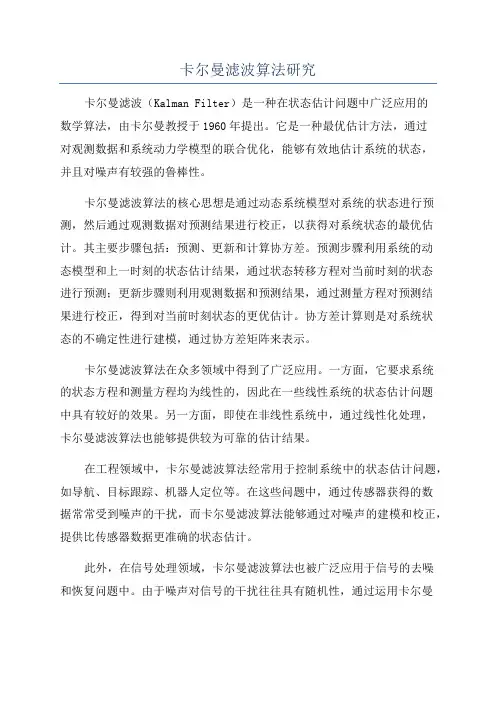 卡尔曼滤波算法研究

卡尔曼滤波（Kalman Filter）是一种在状态估计问题中广泛应用的数学算法，由卡尔曼教授于1960年提出。它是一种最优估计方法，通过对观测数据和系统动力学模型的联合优化，能够有效地估计系统的状态，并且对噪声有较强的鲁棒性。

卡尔曼滤波算法的核心思想是通过动态系统模型对系统的状态进行预测，然后通过观测数据对预测结果进行校正，以获得对系统状态的最优估计。其主要步骤包括：预测、更新和计算协方差。预测步骤利用系统的动态模型和上一时刻的状态估计结果，通过状态转移方程对当前时刻的状态进行预测；更新步骤则利用观测数据和预测结果，通过测量方程对预测结果进行校正，得到对当前时刻状态的更优估计。协方差计算则是对系统状态的不确定性进行建模，通过协方差矩阵来表示。

卡尔曼滤波算法在众多领域中得到了广泛应用。一方面，它要求系统的状态方程和测量方程均为线性的，因此在一些线性系统的状态估计问题中具有较好的效果。另一方面，即使在非线性系统中，通过线性化处理，卡尔曼滤波算法也能够提供较为可靠的估计结果。

在工程领域中，卡尔曼滤波算法经常用于控制系统中的状态估计问题，如导航、目标跟踪、机器人定位等。在这些问题中，通过传感器获得的数据常常受到噪声的干扰，而卡尔曼滤波算法能够通过对噪声的建模和校正，提供比传感器数据更准确的状态估计。

此外，在信号处理领域，卡尔曼滤波算法也被广泛应用于信号的去噪和恢复问题中。由于噪声对信号的干扰往往具有随机性，通过运用卡尔曼